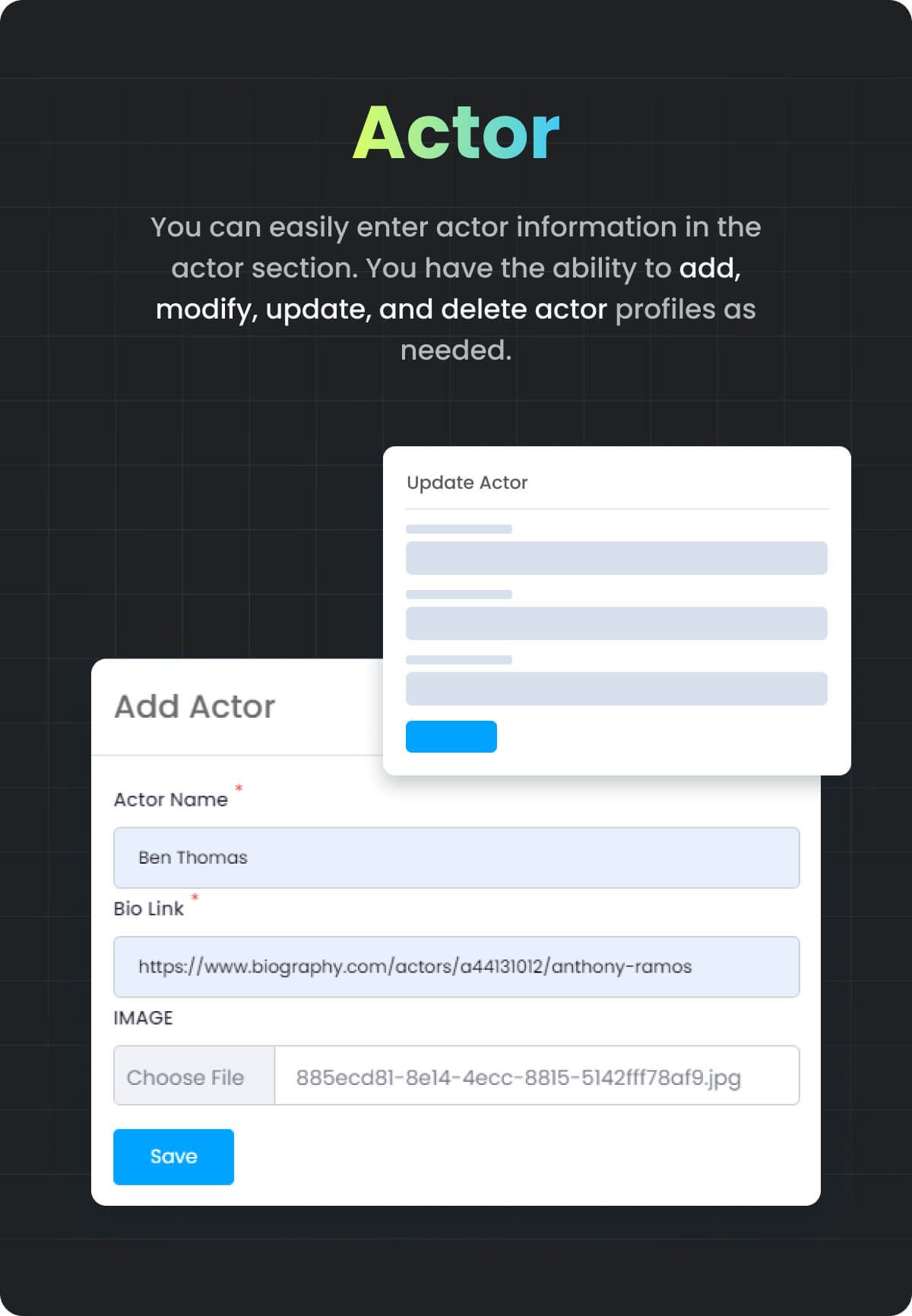 Actor

You can easily enter actor information in the actor section. You have the ability to add, modify, update, and delete actor profiles as needed.

Update Actor

Add Actor

Actor Name *

Ben Thomas

Bio Link *

https://www.biography.com/actors/a44131012/anthony-ramos

IMAGE

Choose File 885ecd81-8e14-4ecc-8815-5142fff78af9.jpg

Save